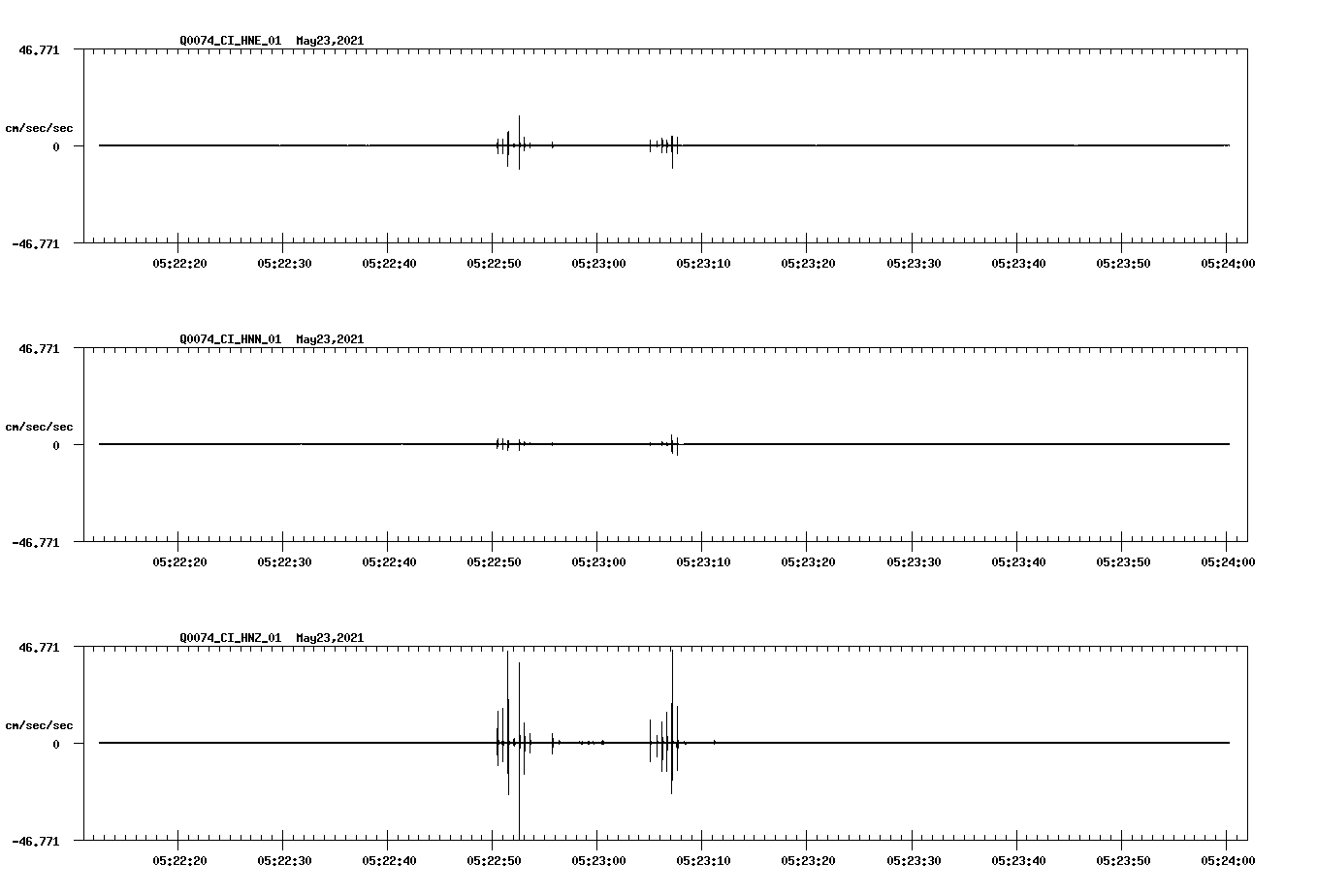 Q0074_CI_HNE_01 May23,2021

46.771

cm/sec/sec

0

-46.771

05:22:20 05:22:30 05:22:40 05:22:50 05:23:00 05:23:10 05:23:20 05:23:30 05:23:40 05:23:50 05:24:00

Q0074_CI_HNN_01 May23,2021

46.771

cm/sec/sec

0

-46.771

05:22:20 05:22:30 05:22:40 05:22:50 05:23:00 05:23:10 05:23:20 05:23:30 05:23:40 05:23:50 05:24:00

Q0074_CI_HNZ_01 May23,2021

46.771

cm/sec/sec

0

-46.771

05:22:20 05:22:30 05:22:40 05:22:50 05:23:00 05:23:10 05:23:20 05:23:30 05:23:40 05:23:50 05:24:00